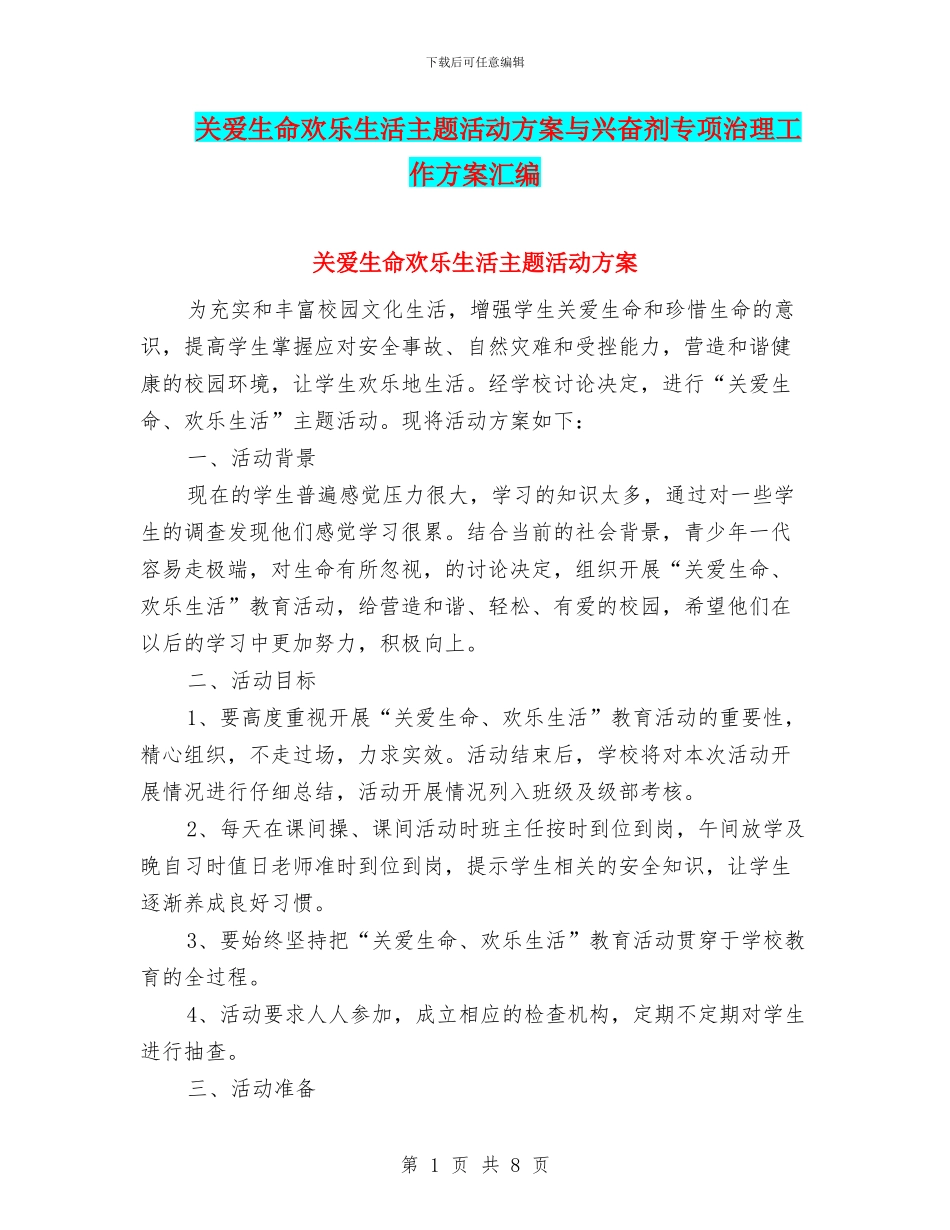 下载后可任意编辑

关爱生命欢乐生活主题活动方案与兴奋剂专项治理工作方案汇编

关爱生命欢乐生活主题活动方案

为充实和丰富校园文化生活，增强学生关爱生命和珍惜生命的意识，提高学生掌握应对安全事故、自然灾难和受挫能力，营造和谐健康的校园环境，让学生欢乐地生活。经学校讨论决定，进行“关爱生命、欢乐生活”主题活动。现将活动方案如下：

一、活动背景

现在的学生普遍感觉压力很大，学习的知识太多，通过对一些学生的调查发现他们感觉学习很累。结合当前的社会背景，青少年一代容易走极端，对生命有所忽视，的讨论决定，组织开展“关爱生命、欢乐生活”教育活动，给营造和谐、轻松、有爱的校园，希望他们在以后的学习中更加努力，积极向上。

二、活动目标

1、要高度重视开展“关爱生命、欢乐生活”教育活动的重要性，精心组织，不走过场，力求实效。活动结束后，学校将对本次活动开展情况进行仔细总结，活动开展情况列入班级及级部考核。

2、每天在课间操、课间活动时班主任按时到位到岗，午间放学及晚自习时值日老师准时到位到岗，提示学生相关的安全知识，让学生逐渐养成良好习惯。

3、要始终坚持把“关爱生命、欢乐生活”教育活动贯穿于学校教育的全过程。

4、活动要求人人参加，成立相应的检查机构，定期不定期对学生进行抽查。

三、活动准备

第 1 页 共 8 页